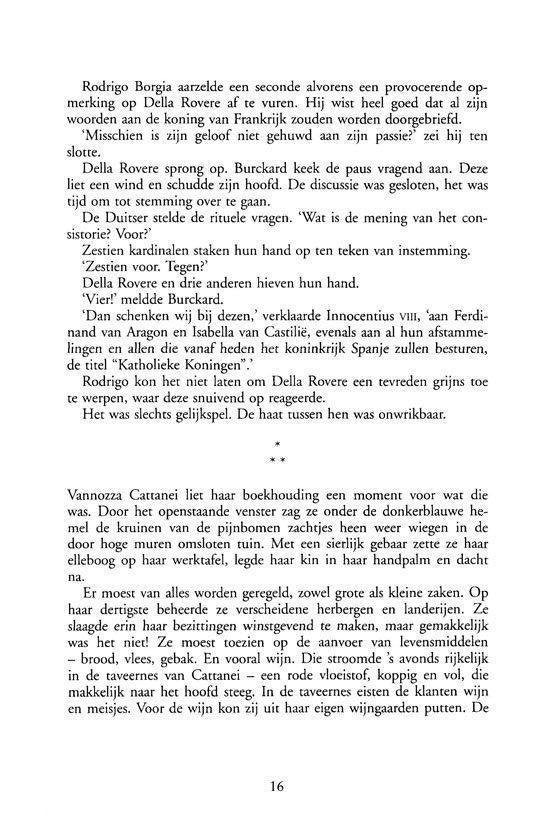 Rodrigo Borgia aarzelde een seconde alvorens een provocerende opmerking op Della Rovere af te vuren. Hij wist heel goed dat al zijn woorden aan de koning van Frankrijk zouden worden doorgebriefd.

'Misschien is zijn geloof niet gehuwd aan zijn passie?' zei hij ten slotte.

Della Rovere sprong op. Burckard keek de paus vragend aan. Deze liet een wind en schudde zijn hoofd. De discussie was gesloten, het was tijd om tot stemming over te gaan.

De Duitser stelde de rituele vragen. 'Wat is de mening van het consistorie? Voor?'

Zestien kardinalen staken hun hand op ten teken van instemming.

'Zestien voor. Tegen?'

Della Rovere en drie anderen hieven hun hand.

'Vier!' meldde Burckard.

'Dan schenken wij bij dezen,' verklaarde Innocentius VIII, 'aan Ferdinand van Aragon en Isabella van Castilië, evenals aan al hun afstammelingen en allen die vanaf heden het koninkrijk Spanje zullen besturen, de titel "Katholieke Koningen".'

Rodrigo kon het niet laten om Della Rovere een tevreden grijns toe te werpen, waar deze snuivend op reageerde.

Het was slechts gelijkspel. De haat tussen hen was onwrikbaar.

*
* *

Vannozza Cattanei liet haar boekhouding een moment voor wat die was. Door het openstaande venster zag ze onder de donkerblauwe hemel de kruinen van de pijnbomen zachtjes heen weer wiegen in de door hoge muren omsloten tuin. Met een sierlijk gebaar zette ze haar elleboog op haar werktafel, legde haar kin in haar handpalm en dacht na.

Er moest van alles worden geregeld, zowel grote als kleine zaken. Op haar dertigste beheerde ze verscheidene herbergen en landerijen. Ze slaagde erin haar bezittingen winstgevend te maken, maar gemakkelijk was het niet! Ze moest toezien op de aanvoer van levensmiddelen – brood, vlees, gebak. En vooral wijn. Die stroomde 's avonds rijkelijk in de taveernes van Cattanei – een rode vloeistof, koppig en vol, die makkelijk naar het hoofd steeg. In de taveernes eisten de klanten wijn en meisjes. Voor de wijn kon zij uit haar eigen wijngaarden putten. De

16